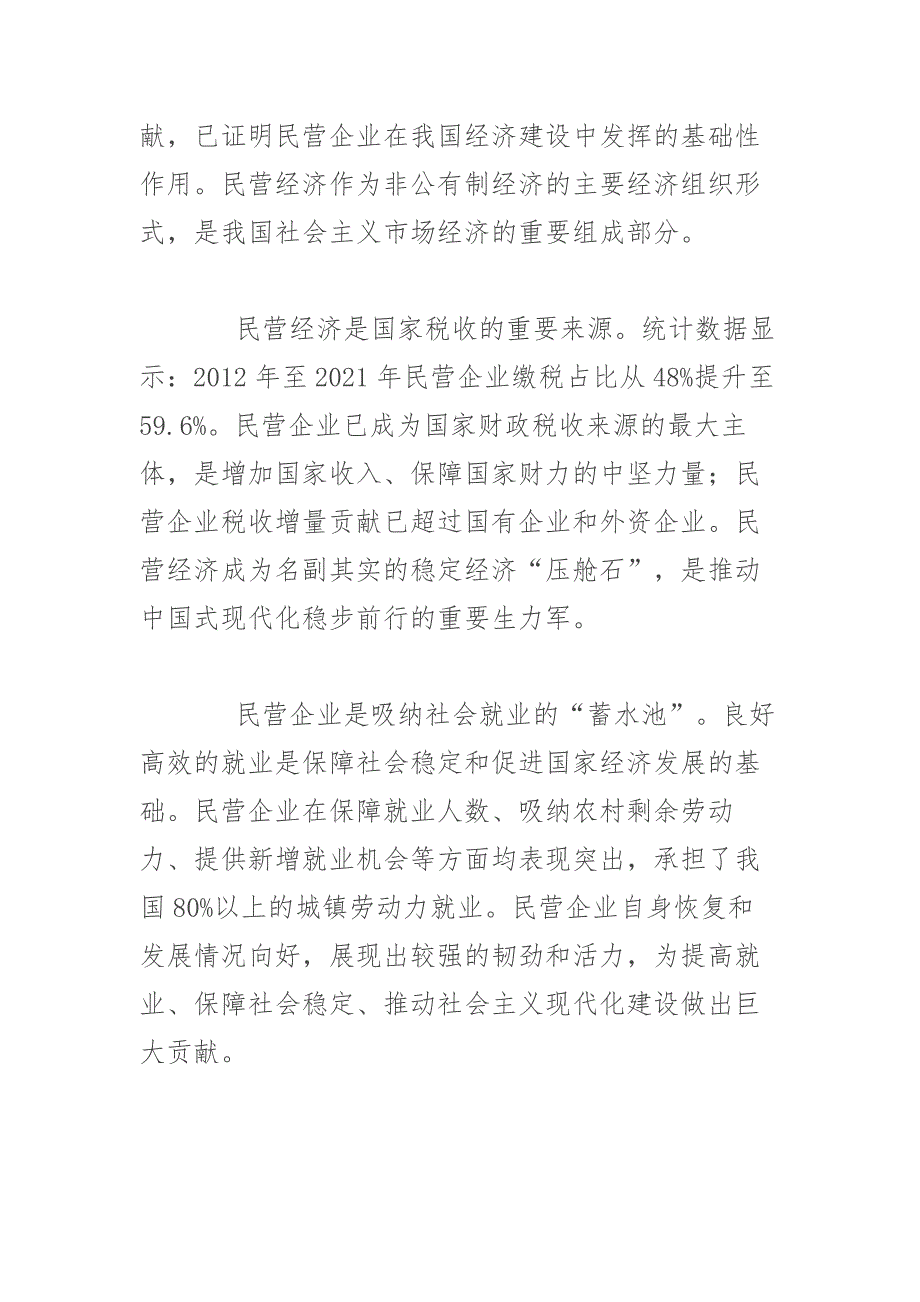 献，已证明民营企业在我国经济建设中发挥的基础性作用。民营经济作为非公有制经济的主要经济组织形式，是我国社会主义市场经济的重要组成部分。

民营经济是国家税收的重要来源。统计数据显示：2012 年至 2021 年民营企业缴税占比从 48%提升至 59.6%。民营企业已成为国家财政税收来源的最大主体，是增加国家收入、保障国家财力的中坚力量；民营企业税收增量贡献已超过国有企业和外资企业。民营经济成为名副其实的稳定经济“压舱石”，是推动中国式现代化稳步前行的重要生力军。

民营企业是吸纳社会就业的“蓄水池”。良好高效的就业是保障社会稳定和促进国家经济发展的基础。民营企业在保障就业人数、吸纳农村剩余劳动力、提供新增就业机会等方面均表现突出，承担了我国 80%以上的城镇劳动力就业。民营企业自身恢复和发展情况向好，展现出较强的韧劲和活力，为提高就业、保障社会稳定、推动社会主义现代化建设做出巨大贡献。